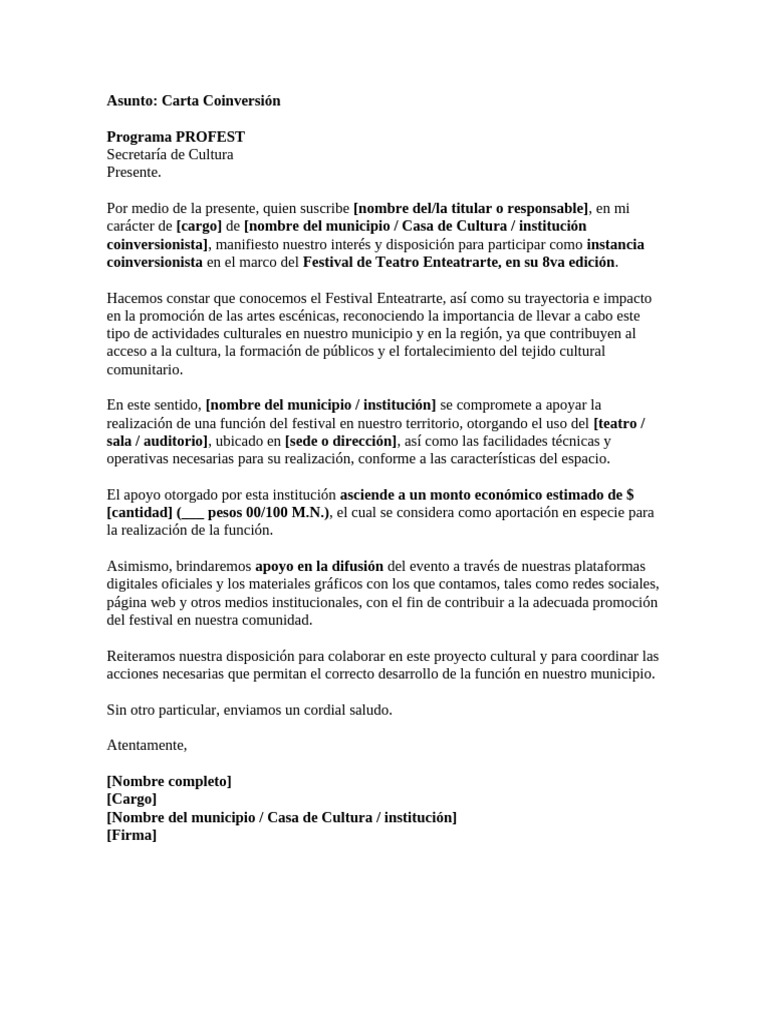 Asunto: Carta Coinversión

Programa PROFEST
Secretaría de Cultura
Presente.

Por medio de la presente, quien suscribe [nombre del/la titular o responsable], en mi carácter de [cargo] de [nombre del municipio / Casa de Cultura / institución coinversionista], manifiesto nuestro interés y disposición para participar como instancia coinversionista en el marco del Festival de Teatro Enteatrarte, en su 8va edición.

Hacemos constar que conocemos el Festival Enteatrarte, así como su trayectoria e impacto en la promoción de las artes escénicas, reconociendo la importancia de llevar a cabo este tipo de actividades culturales en nuestro municipio y en la región, ya que contribuyen al acceso a la cultura, la formación de públicos y el fortalecimiento del tejido cultural comunitario.

En este sentido, [nombre del municipio / institución] se compromete a apoyar la realización de una función del festival en nuestro territorio, otorgando el uso del [teatro / sala / auditorio], ubicado en [sede o dirección], así como las facilidades técnicas y operativas necesarias para su realización, conforme a las características del espacio.

El apoyo otorgado por esta institución asciende a un monto económico estimado de $ [cantidad] (____ pesos 00/100 M.N.), el cual se considera como aportación en especie para la realización de la función.

Asimismo, brindaremos apoyo en la difusión del evento a través de nuestras plataformas digitales oficiales y los materiales gráficos con los que contamos, tales como redes sociales, página web y otros medios institucionales, con el fin de contribuir a la adecuada promoción del festival en nuestra comunidad.

Reiteramos nuestra disposición para colaborar en este proyecto cultural y para coordinar las acciones necesarias que permitan el correcto desarrollo de la función en nuestro municipio.

Sin otro particular, enviamos un cordial saludo.

Atentamente,

[Nombre completo]
[Cargo]
[Nombre del municipio / Casa de Cultura / institución]
[Firma]